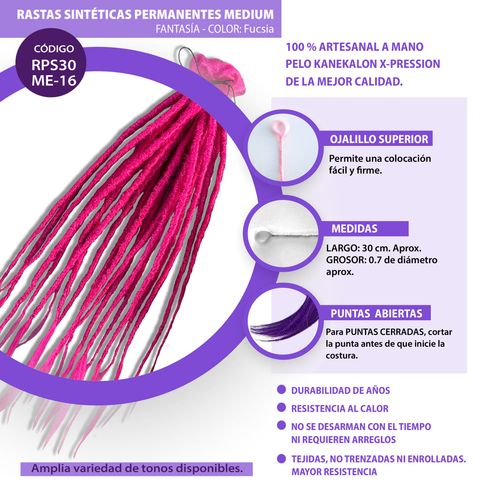 RASTAS SINTÉTICAS PERMANENTES MEDIUM
FANTASÍA - COLOR: Fucsia

CÓDIGO
RPS30
ME-16

100 % ARTESANAL A MANO
PELO KANEKALON X-PRESSION
DE LA MEJOR CALIDAD.

OJALILLO SUPERIOR
Permite una colocación fácil y firme.

MEDIDAS
LARGO: 30 cm. Aprox.
GROSOR: 0.7 de diámetro aprox.

PUNTAS ABIERTAS
Para PUNTAS CERRADAS, cortar la punta antes de que inicie la costura.

• DURABILIDAD DE AÑOS
• RESISTENCIA AL CALOR
• NO SE DESARMAN CON EL TIEMPO NI REQUIEREN ARREGLOS
• TEJIDAS, NO TRENZADAS NI ENROLLADAS. MAYOR RESISTENCIA

Amplia variedad de tonos disponibles.